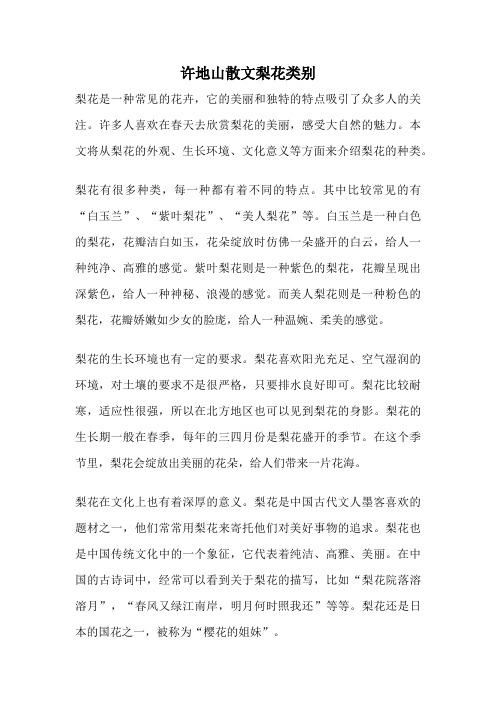 许地山散文梨花类别

梨花是一种常见的花卉，它的美丽和独特的特点吸引了众多人的关注。许多人喜欢在春天去欣赏梨花的美丽，感受大自然的魅力。本文将从梨花的外观、生长环境、文化意义等方面来介绍梨花的种类。

梨花有很多种类，每一种都有着不同的特点。其中比较常见的有“白玉兰”、“紫叶梨花”、“美人梨花”等。白玉兰是一种白色的梨花，花瓣洁白如玉，花朵绽放时仿佛一朵盛开的白云，给人一种纯净、高雅的感觉。紫叶梨花则是一种紫色的梨花，花瓣呈现出深紫色，给人一种神秘、浪漫的感觉。而美人梨花则是一种粉色的梨花，花瓣娇嫩如少女的脸庞，给人一种温婉、柔美的感觉。

梨花的生长环境也有一定的要求。梨花喜欢阳光充足、空气湿润的环境，对土壤的要求不是很严格，只要排水良好即可。梨花比较耐寒，适应性很强，所以在北方地区也可以见到梨花的身影。梨花的生长期一般在春季，每年的三四月份是梨花盛开的季节。在这个季节里，梨花会绽放出美丽的花朵，给人们带来一片花海。

梨花在文化上也有着深厚的意义。梨花是中国古代文人墨客喜欢的题材之一，他们常常用梨花来寄托他们对美好事物的追求。梨花也是中国传统文化中的一个象征，它代表着纯洁、高雅、美丽。在中国的古诗词中，经常可以看到关于梨花的描写，比如“梨花院落溶溶月”，“春风又绿江南岸，明月何时照我还”等等。梨花还是日本的国花之一，被称为“樱花的姐妹”。